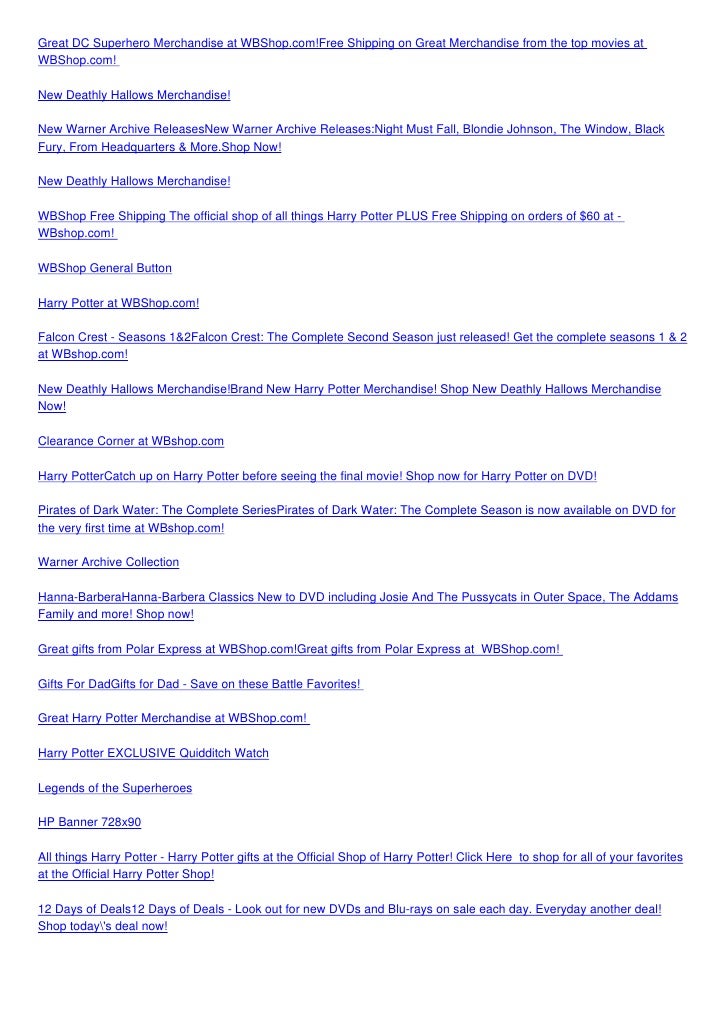 Great DC Superhero Merchandise at WBShop.com!Free Shipping on Great Merchandise from the top movies at WBShop.com!

New Deathly Hallows Merchandise!

New Warner Archive ReleasesNew Warner Archive Releases:Night Must Fall, Blondie Johnson, The Window, Black Fury, From Headquarters & More.Shop Now!

New Deathly Hallows Merchandise!

WBShop Free Shipping The official shop of all things Harry Potter PLUS Free Shipping on orders of $60 at - WBshop.com!

WBShop General Button

Harry Potter at WBShop.com!

Falcon Crest - Seasons 1&2Falcon Crest: The Complete Second Season just released! Get the complete seasons 1 & 2 at WBshop.com!

New Deathly Hallows Merchandise!Brand New Harry Potter Merchandise! Shop New Deathly Hallows Merchandise Now!

Clearance Corner at WBshop.com

Harry PotterCatch up on Harry Potter before seeing the final movie! Shop now for Harry Potter on DVD!

Pirates of Dark Water: The Complete SeriesPirates of Dark Water: The Complete Season is now available on DVD for the very first time at WBshop.com!

Warner Archive Collection

Hanna-BarberaHanna-Barbera Classics New to DVD including Josie And The Pussycats in Outer Space, The Addams Family and more! Shop now!

Great gifts from Polar Express at WBShop.com!Great gifts from Polar Express at WBShop.com!

Gifts For DadGifts for Dad - Save on these Battle Favorites!

Great Harry Potter Merchandise at WBShop.com!

Harry Potter EXCLUSIVE Quidditch Watch

Legends of the Superheroes

HP Banner 728x90

All things Harry Potter - Harry Potter gifts at the Official Shop of Harry Potter! Click Here to shop for all of your favorites at the Official Harry Potter Shop!

12 Days of Deals12 Days of Deals - Look out for new DVDs and Blu-rays on sale each day. Everyday another deal! Shop today\'s deal now!